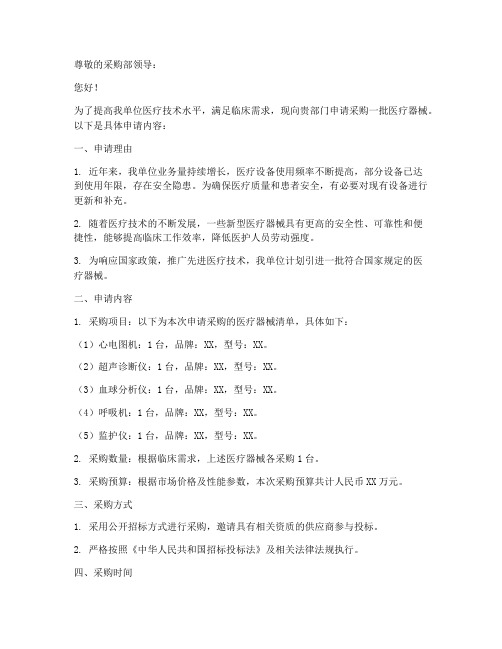 尊敬的采购部领导：

您好！

为了提高我单位医疗技术水平，满足临床需求，现向贵部门申请采购一批医疗器械。以下是具体申请内容：

一、申请理由

1. 近年来，我单位业务量持续增长，医疗设备使用频率不断提高，部分设备已达到使用年限，存在安全隐患。为确保医疗质量和患者安全，有必要对现有设备进行更新和补充。

2. 随着医疗技术的不断发展，一些新型医疗器械具有更高的安全性、可靠性和便捷性，能够提高临床工作效率，降低医护人员劳动强度。

3. 为响应国家政策，推广先进医疗技术，我单位计划引进一批符合国家规定的医疗器械。

二、申请内容

1. 采购项目：以下为本次申请采购的医疗器械清单，具体如下：

（1）心电图机：1台，品牌：XX，型号：XX。

（2）超声诊断仪：1台，品牌：XX，型号：XX。

（3）血球分析仪：1台，品牌：XX，型号：XX。

（4）呼吸机：1台，品牌：XX，型号：XX。

（5）监护仪：1台，品牌：XX，型号：XX。

2. 采购数量：根据临床需求，上述医疗器械各采购1台。

3. 采购预算：根据市场价格及性能参数，本次采购预算共计人民币XX万元。

三、采购方式

1. 采用公开招标方式进行采购，邀请具有相关资质的供应商参与投标。

2. 严格按照《中华人民共和国招标投标法》及相关法律法规执行。

四、采购时间